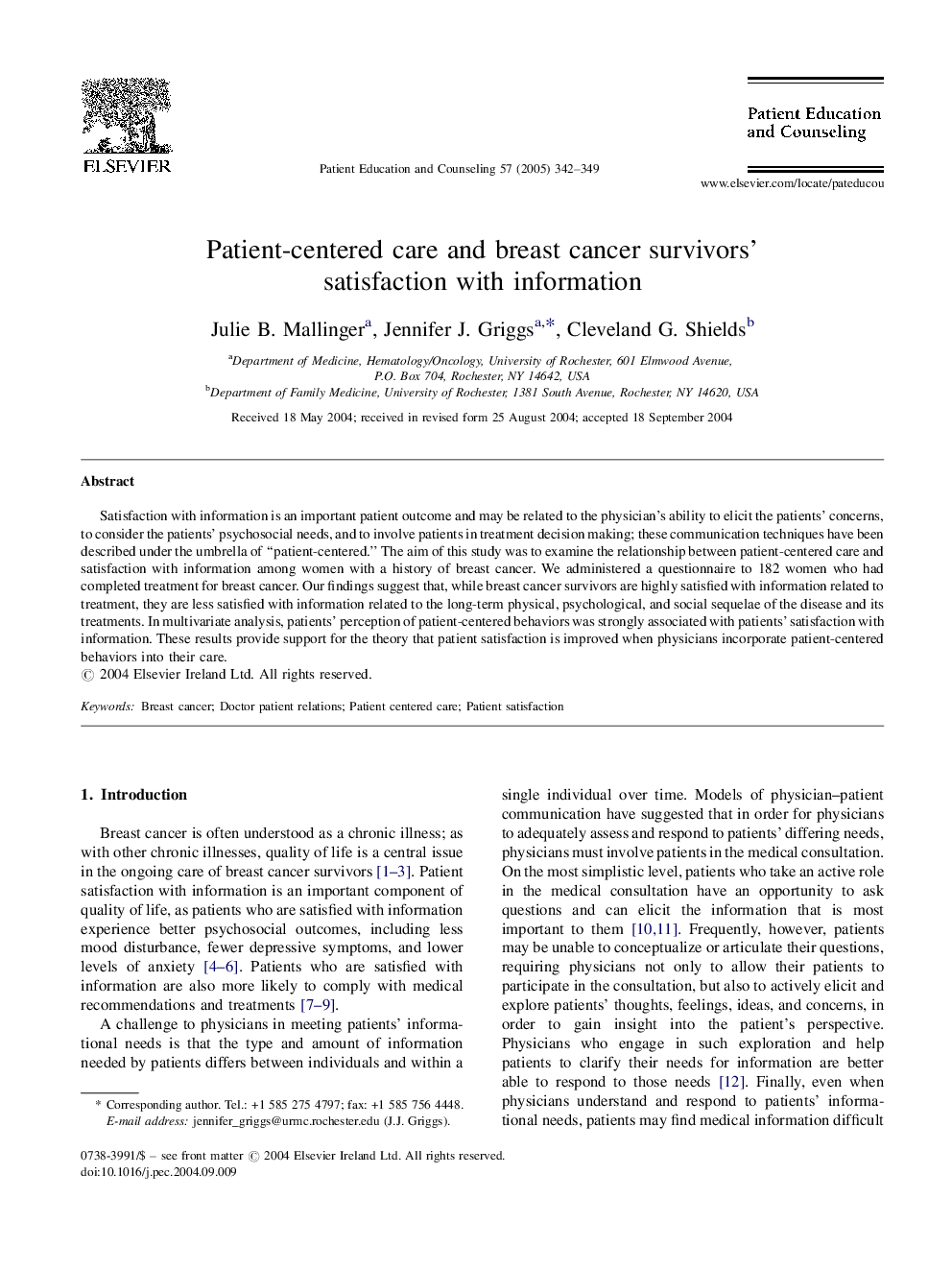 ELSEVIER

Patient Education and Counseling 57 (2005) 342–349

Patient Education and Counseling

www.elsevier.com/locate/pateducou

Patient-centered care and breast cancer survivors' satisfaction with information

Julie B. Mallinger$^{a}$, Jennifer J. Griggs$^{a,*}$, Cleveland G. Shields$^{b}$

$^{a}$Department of Medicine, Hematology/Oncology, University of Rochester, 601 Elmwood Avenue, P.O. Box 704, Rochester, NY 14642, USA
$^{b}$Department of Family Medicine, University of Rochester, 1381 South Avenue, Rochester, NY 14620, USA

Received 18 May 2004; received in revised form 25 August 2004; accepted 18 September 2004

Abstract

Satisfaction with information is an important patient outcome and may be related to the physician's ability to elicit the patients' concerns, to consider the patients' psychosocial needs, and to involve patients in treatment decision making; these communication techniques have been described under the umbrella of "patient-centered." The aim of this study was to examine the relationship between patient-centered care and satisfaction with information among women with a history of breast cancer. We administered a questionnaire to 182 women who had completed treatment for breast cancer. Our findings suggest that, while breast cancer survivors are highly satisfied with information related to treatment, they are less satisfied with information related to the long-term physical, psychological, and social sequelae of the disease and its treatments. In multivariate analysis, patients' perception of patient-centered behaviors was strongly associated with patients' satisfaction with information. These results provide support for the theory that patient satisfaction is improved when physicians incorporate patient-centered behaviors into their care.
© 2004 Elsevier Ireland Ltd. All rights reserved.

Keywords: Breast cancer; Doctor patient relations; Patient centered care; Patient satisfaction

1. Introduction

Breast cancer is often understood as a chronic illness; as with other chronic illnesses, quality of life is a central issue in the ongoing care of breast cancer survivors [1–3]. Patient satisfaction with information is an important component of quality of life, as patients who are satisfied with information experience better psychosocial outcomes, including less mood disturbance, fewer depressive symptoms, and lower levels of anxiety [4–6]. Patients who are satisfied with information are also more likely to comply with medical recommendations and treatments [7–9].

A challenge to physicians in meeting patients' informational needs is that the type and amount of information needed by patients differs between individuals and within a single individual over time. Models of physician–patient communication have suggested that in order for physicians to adequately assess and respond to patients' differing needs, physicians must involve patients in the medical consultation. On the most simplistic level, patients who take an active role in the medical consultation have an opportunity to ask questions and can elicit the information that is most important to them [10,11]. Frequently, however, patients may be unable to conceptualize or articulate their questions, requiring physicians not only to allow their patients to participate in the consultation, but also to actively elicit and explore patients' thoughts, feelings, ideas, and concerns, in order to gain insight into the patient's perspective. Physicians who engage in such exploration and help patients to clarify their needs for information are better able to respond to those needs [12]. Finally, even when physicians understand and respond to patients' informational needs, patients may find medical information difficult

* Corresponding author. Tel.: +1 585 275 4797; fax: +1 585 756 4448.
E-mail address: jennifer_griggs@urmc.rochester.edu (J.J. Griggs).

0738-3991/$ – see front matter © 2004 Elsevier Ireland Ltd. All rights reserved.
doi:10.1016/j.pec.2004.09.009